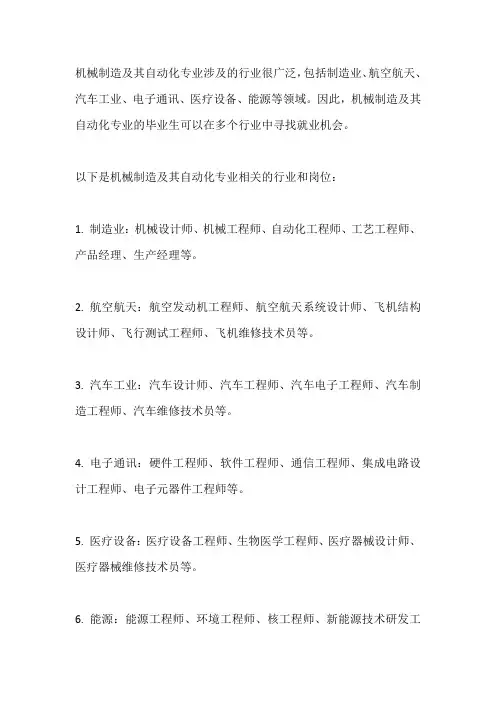 机械制造及其自动化专业涉及的行业很广泛，包括制造业、航空航天、汽车工业、电子通讯、医疗设备、能源等领域。因此，机械制造及其自动化专业的毕业生可以在多个行业中寻找就业机会。

以下是机械制造及其自动化专业相关的行业和岗位：

1. 制造业：机械设计师、机械工程师、自动化工程师、工艺工程师、产品经理、生产经理等。

2. 航空航天：航空发动机工程师、航空航天系统设计师、飞机结构设计师、飞行测试工程师、飞机维修技术员等。

3. 汽车工业：汽车设计师、汽车工程师、汽车电子工程师、汽车制造工程师、汽车维修技术员等。

4. 电子通讯：硬件工程师、软件工程师、通信工程师、集成电路设计工程师、电子元器件工程师等。

5. 医疗设备：医疗设备工程师、生物医学工程师、医疗器械设计师、医疗器械维修技术员等。

6. 能源：能源工程师、环境工程师、核工程师、新能源技术研发工